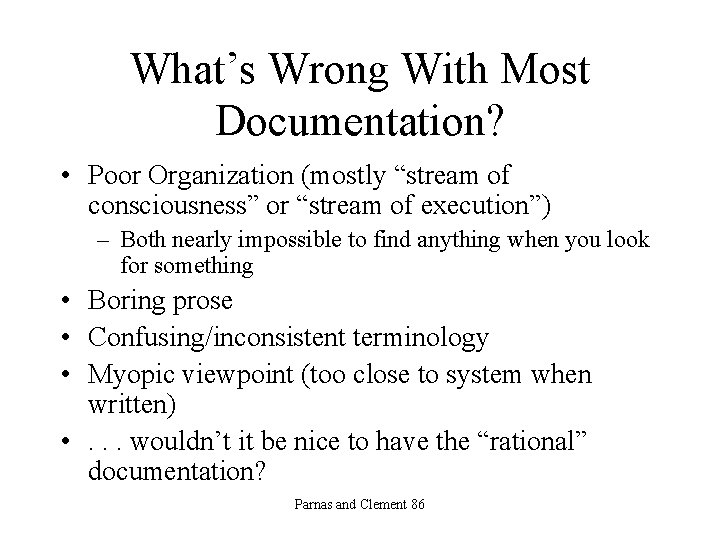 What's Wrong With Most Documentation?

• Poor Organization (mostly "stream of consciousness" or "stream of execution")
- Both nearly impossible to find anything when you look for something
• Boring prose
• Confusing/inconsistent terminology
• Myopic viewpoint (too close to system when written)
• . . . wouldn't it be nice to have the "rational" documentation?

Parnas and Clement 86